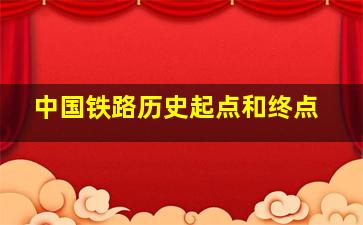 中国铁路历史起点和终点